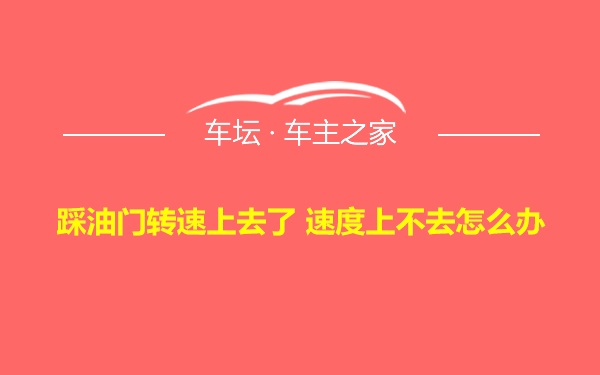 车坛 · 车主之家

踩油门转速上去了 速度上不去怎么办